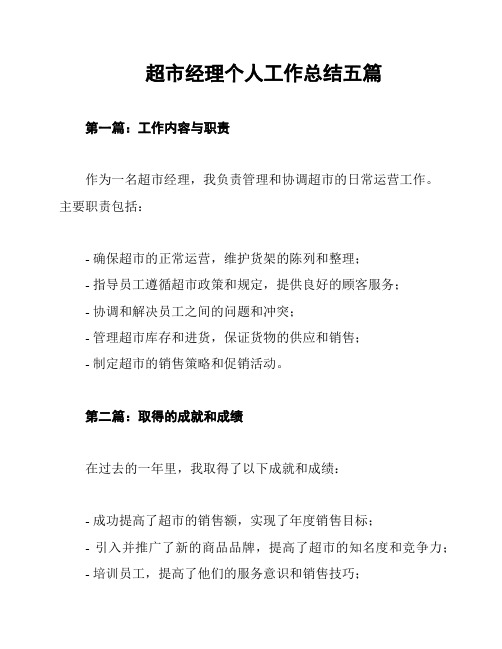 超市经理个人工作总结五篇

第一篇：工作内容与职责

作为一名超市经理，我负责管理和协调超市的日常运营工作。主要职责包括：

- 确保超市的正常运营，维护货架的陈列和整理；
- 指导员工遵循超市政策和规定，提供良好的顾客服务；
- 协调和解决员工之间的问题和冲突；
- 管理超市库存和进货，保证货物的供应和销售；
- 制定超市的销售策略和促销活动。

第二篇：取得的成就和成绩

在过去的一年里，我取得了以下成就和成绩：

- 成功提高了超市的销售额，实现了年度销售目标；
- 引入并推广了新的商品品牌，提高了超市的知名度和竞争力；
- 培训员工，提高了他们的服务意识和销售技巧；